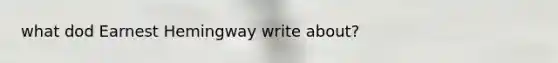 what dod Earnest Hemingway write about?